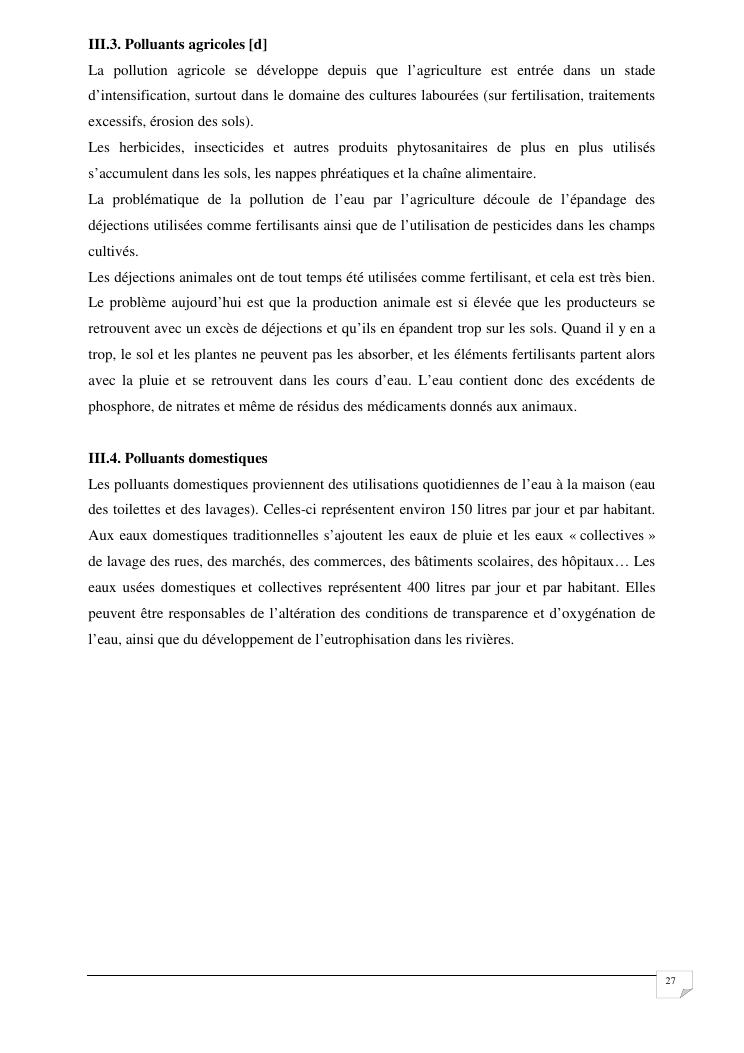 III.3. Polluants agricoles [d]

La pollution agricole se développe depuis que l'agriculture est entrée dans un stade d'intensification, surtout dans le domaine des cultures labourées (sur fertilisation, traitements excessifs, érosion des sols).

Les herbicides, insecticides et autres produits phytosanitaires de plus en plus utilisés s'accumulent dans les sols, les nappes phréatiques et la chaîne alimentaire.

La problématique de la pollution de l'eau par l'agriculture découle de l'épandage des déjections utilisées comme fertilisants ainsi que de l'utilisation de pesticides dans les champs cultivés.

Les déjections animales ont de tout temps été utilisées comme fertilisant, et cela est très bien. Le problème aujourd'hui est que la production animale est si élevée que les producteurs se retrouvent avec un excès de déjections et qu'ils en épandent trop sur les sols. Quand il y en a trop, le sol et les plantes ne peuvent pas les absorber, et les éléments fertilisants partent alors avec la pluie et se retrouvent dans les cours d'eau. L'eau contient donc des excédents de phosphore, de nitrates et même de résidus des médicaments donnés aux animaux.

III.4. Polluants domestiques

Les polluants domestiques proviennent des utilisations quotidiennes de l'eau à la maison (eau des toilettes et des lavages). Celles-ci représentent environ 150 litres par jour et par habitant. Aux eaux domestiques traditionnelles s'ajoutent les eaux de pluie et les eaux « collectives » de lavage des rues, des marchés, des commerces, des bâtiments scolaires, des hôpitaux… Les eaux usées domestiques et collectives représentent 400 litres par jour et par habitant. Elles peuvent être responsables de l'altération des conditions de transparence et d'oxygénation de l'eau, ainsi que du développement de l'eutrophisation dans les rivières.

27